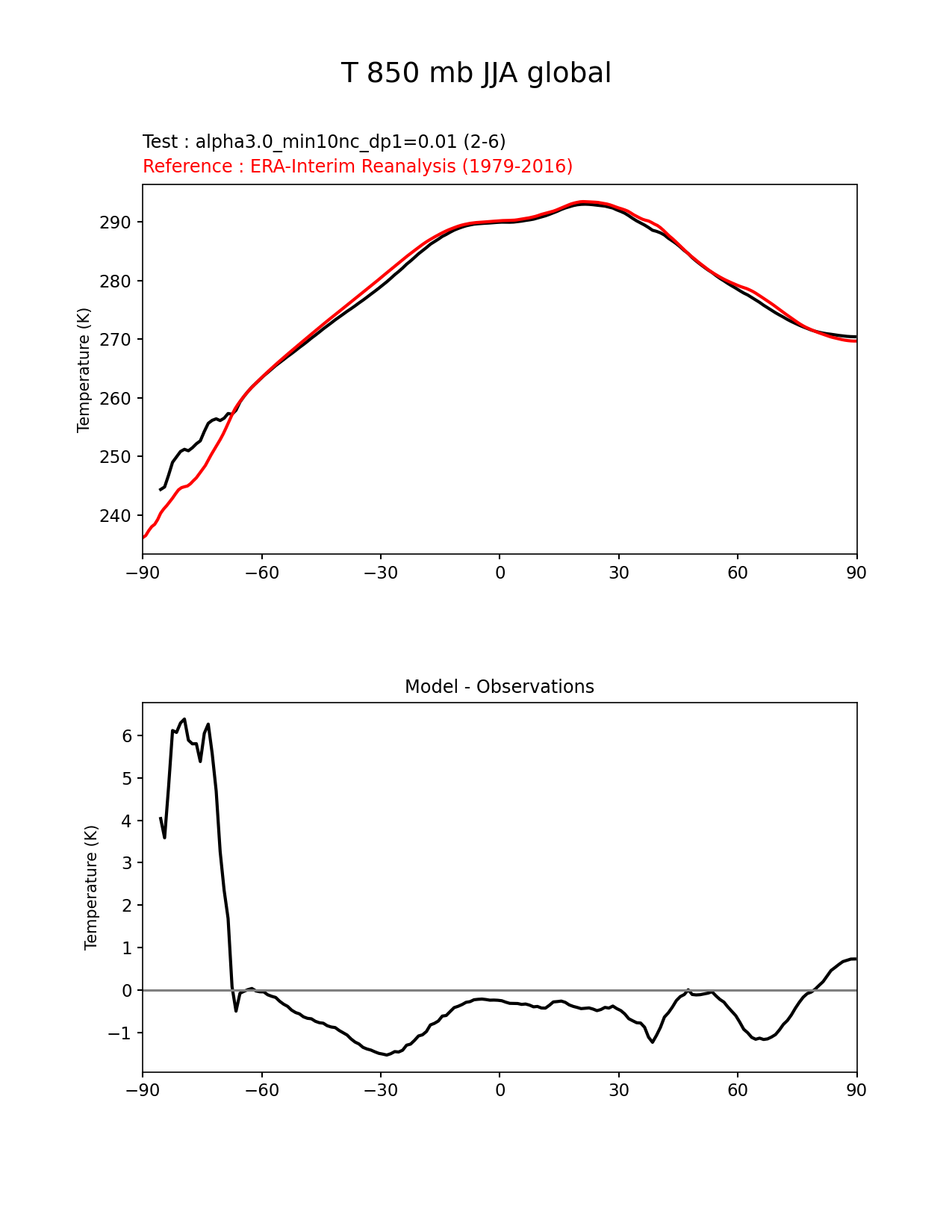 T 850 mb JJA global

Test : alpha3.0_min10nc_dp1=0.01 (2-6)
Reference : ERA-Interim Reanalysis (1979-2016)

Temperature (K)

290
280
270
260
250
240

−90 −60 −30 0 30 60 90

Model - Observations

Temperature (K)

6
5
4
3
2
1
0
−1

−90 −60 −30 0 30 60 90